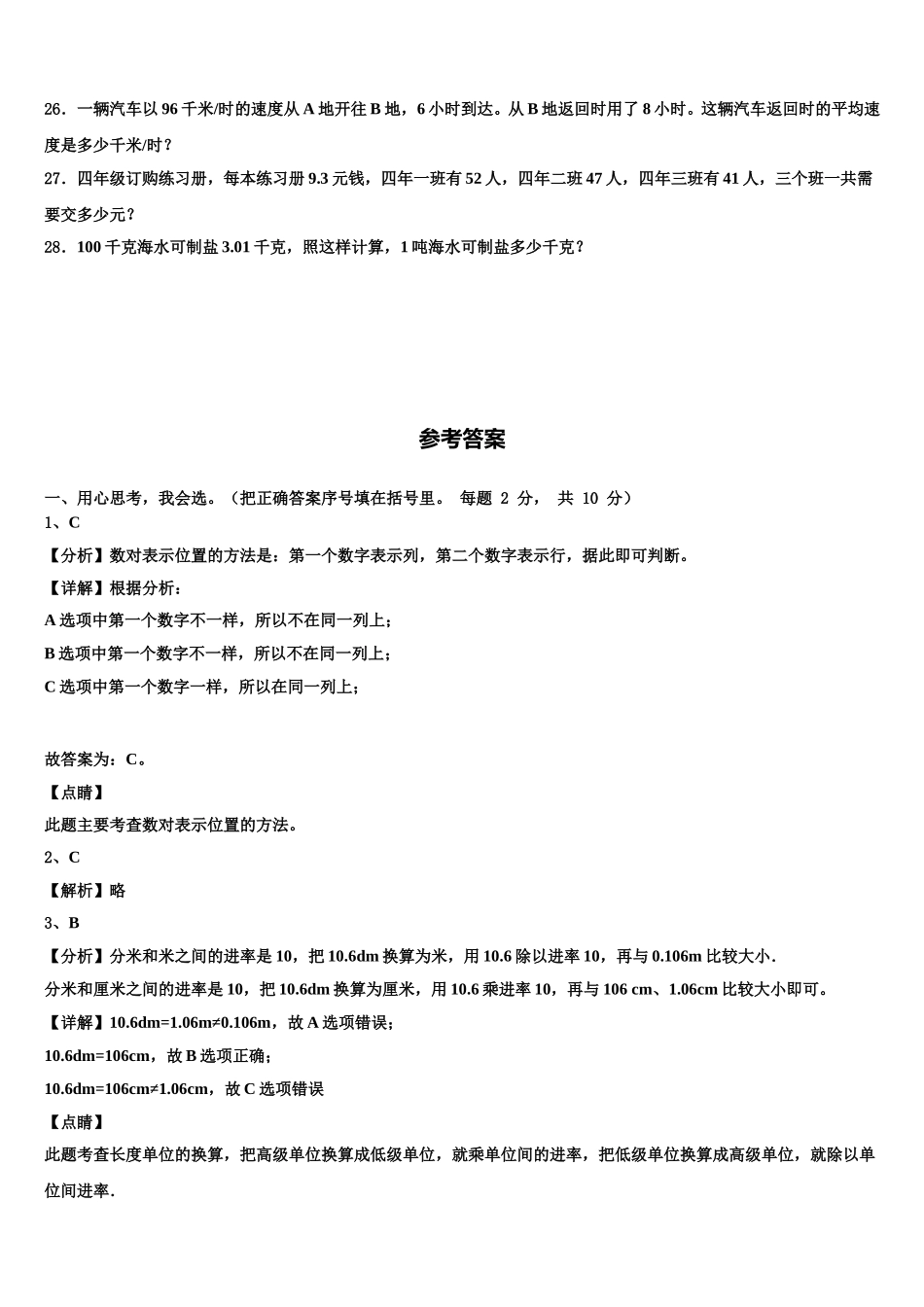 26．一辆汽车以 96 千米/时的速度从 A 地开往 B 地，6 小时到达。从 B 地返回时用了 8 小时。这辆汽车返回时的平均速度是多少千米/时？

27．四年级订购练习册，每本练习册 9.3 元钱，四年一班有 52 人，四年二班 47 人，四年三班有 41 人，三个班一共需要交多少元？

28．100 千克海水可制盐 3.01 千克，照这样计算，1 吨海水可制盐多少千克？

参考答案

一、用心思考，我会选。（把正确答案序号填在括号里。 每题 2 分， 共 10 分）

1、C

【分析】数对表示位置的方法是：第一个数字表示列，第二个数字表示行，据此即可判断。

【详解】根据分析：

A 选项中第一个数字不一样，所以不在同一列上；

B 选项中第一个数字不一样，所以不在同一列上；

C 选项中第一个数字一样，所以在同一列上；

故答案为：C。

【点睛】

此题主要考查数对表示位置的方法。

2、C

【解析】略

3、B

【分析】分米和米之间的进率是 10，把 10.6dm 换算为米，用 10.6 除以进率 10，再与 0.106m 比较大小.

分米和厘米之间的进率是 10，把 10.6dm 换算为厘米，用 10.6 乘进率 10，再与 106 cm、1.06cm 比较大小即可。

【详解】10.6dm=1.06m≠0.106m，故 A 选项错误；

10.6dm=106cm，故 B 选项正确；

10.6dm=106cm≠1.06cm，故 C 选项错误

【点睛】

此题考查长度单位的换算，把高级单位换算成低级单位，就乘单位间的进率，把低级单位换算成高级单位，就除以单位间进率.